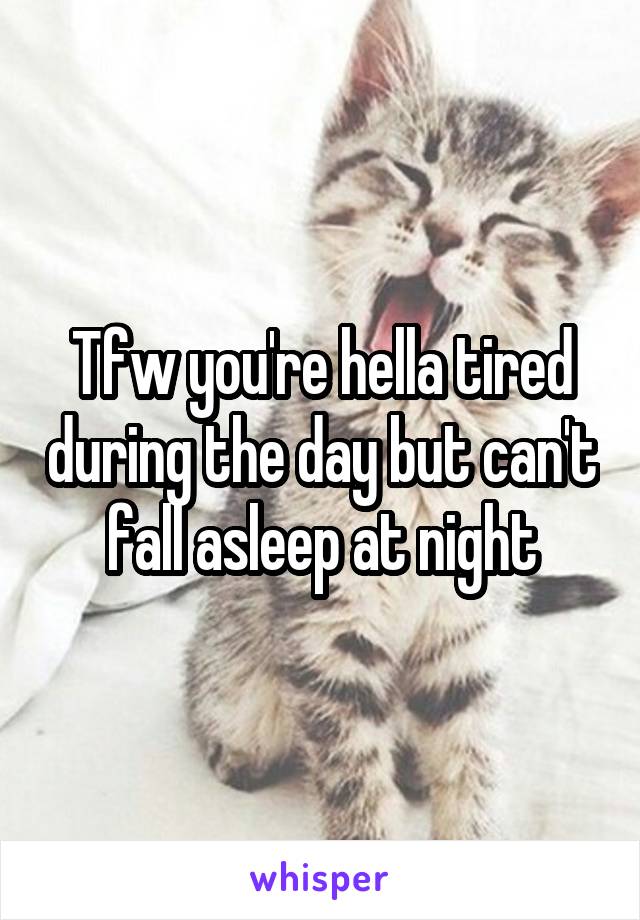 Tfw you're hella tired during the day but can't fall asleep at night

whisper